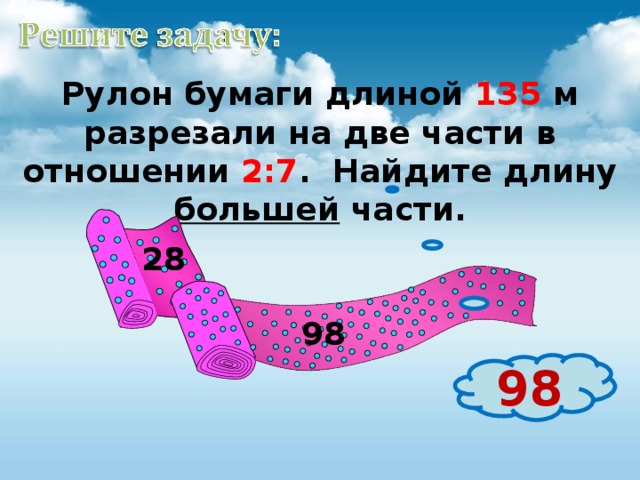 Решите задачу:

Рулон бумаги длиной 135 м разрезали на две части в отношении 2:7. Найдите длину большей части.

28

98

98